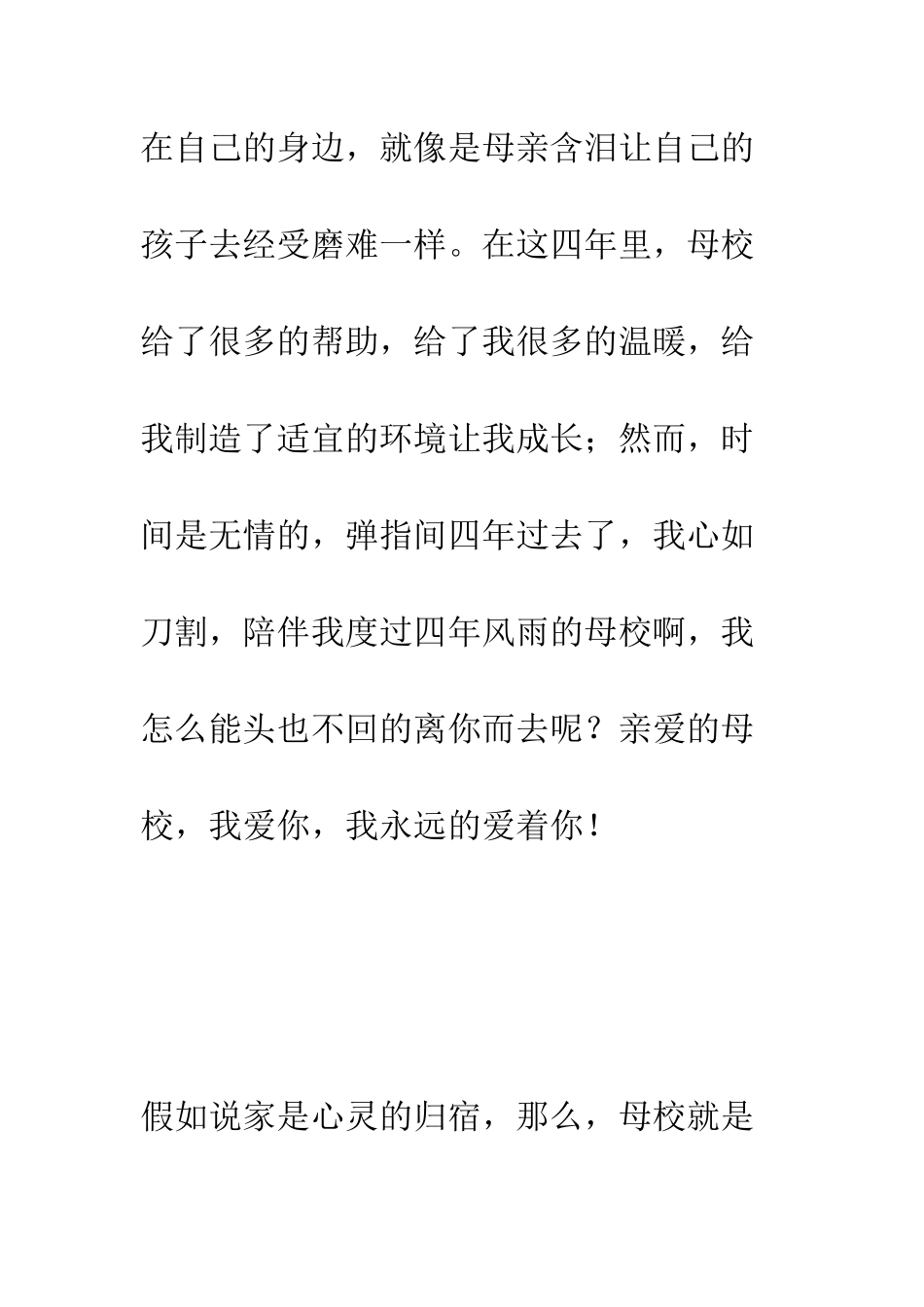 在自己的身边，就像是母亲含泪让自己的孩子去经受磨难一样。在这四年里，母校给了很多的帮助，给了我很多的温暖，给我制造了适宜的环境让我成长；然而，时间是无情的，弹指间四年过去了，我心如刀割，陪伴我度过四年风雨的母校啊，我怎么能头也不回的离你而去呢？亲爱的母校，我爱你，我永远的爱着你！

假如说家是心灵的归宿，那么，母校就是